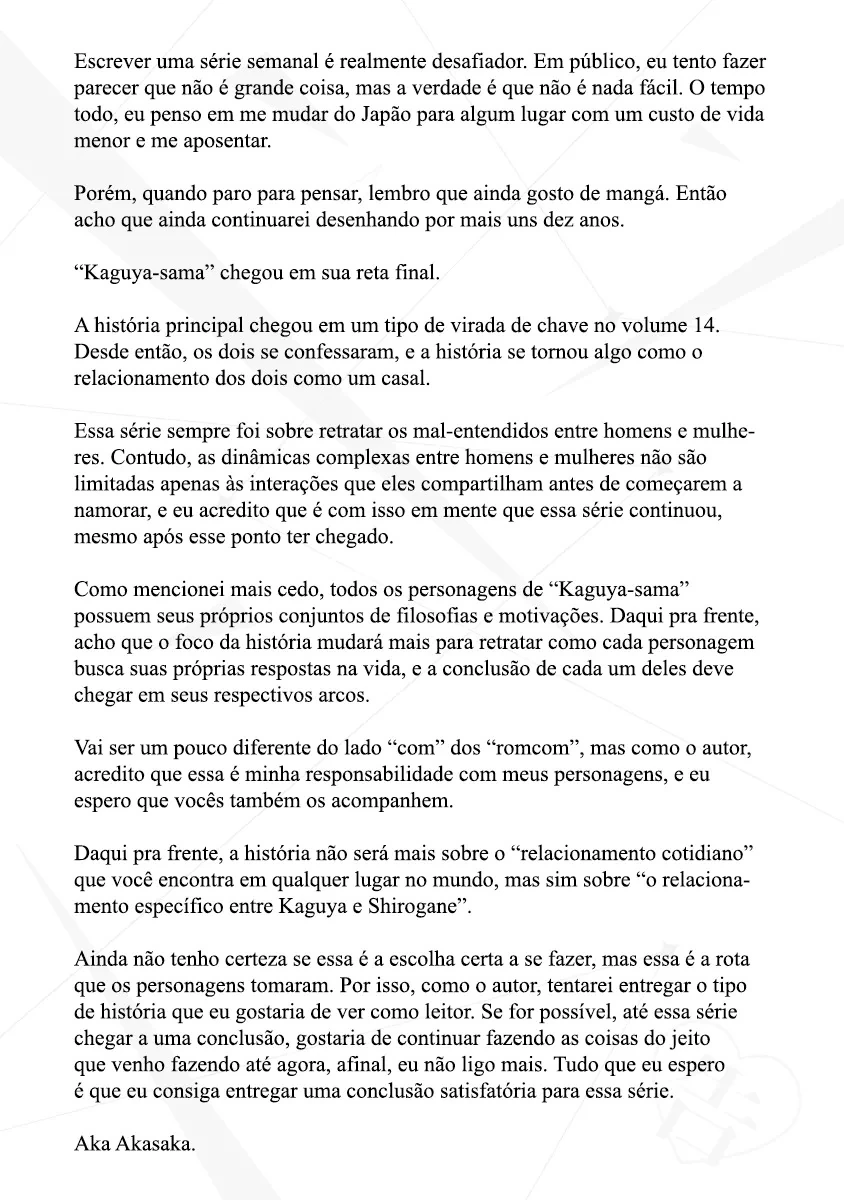 Escrever uma série semanal é realmente desafiador. Em público, eu tento fazer parecer que não é grande coisa, mas a verdade é que não é nada fácil. O tempo todo, eu penso em me mudar do Japão para algum lugar com um custo de vida menor e me aposentar.

Porém, quando paro para pensar, lembro que ainda gosto de mangá. Então acho que ainda continuarei desenhando por mais uns dez anos.

"Kaguya-sama" chegou em sua reta final.

A história principal chegou em um tipo de virada de chave no volume 14. Desde então, os dois se confessaram, e a história se tornou algo como o relacionamento dos dois como um casal.

Essa série sempre foi sobre retratar os mal-entendidos entre homens e mulheres. Contudo, as dinâmicas complexas entre homens e mulheres não são limitadas apenas às interações que eles compartilham antes de começarem a namorar, e eu acredito que é com isso em mente que essa série continuou, mesmo após esse ponto ter chegado.

Como mencionei mais cedo, todos os personagens de "Kaguya-sama" possuem seus próprios conjuntos de filosofias e motivações. Daqui pra frente, acho que o foco da história mudará mais para retratar como cada personagem busca suas próprias respostas na vida, e a conclusão de cada um deles deve chegar em seus respectivos arcos.

Vai ser um pouco diferente do lado "com" dos "romcom", mas como o autor, acredito que essa é minha responsabilidade com meus personagens, e eu espero que vocês também os acompanhem.

Daqui pra frente, a história não será mais sobre o "relacionamento cotidiano" que você encontra em qualquer lugar no mundo, mas sim sobre "o relacionamento específico entre Kaguya e Shirogane".

Ainda não tenho certeza se essa é a escolha certa a se fazer, mas essa é a rota que os personagens tomaram. Por isso, como o autor, tentarei entregar o tipo de história que eu gostaria de ver como leitor. Se for possível, até essa série chegar a uma conclusão, gostaria de continuar fazendo as coisas do jeito que venho fazendo até agora, afinal, eu não ligo mais. Tudo que eu espero é que eu consiga entregar uma conclusão satisfatória para essa série.

Aka Akasaka.